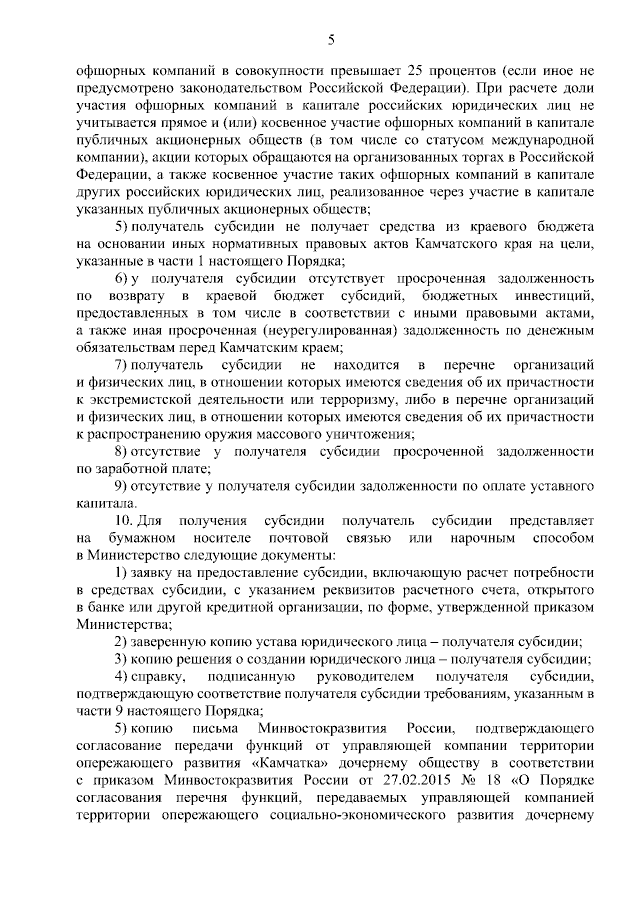 5

офшорных компаний в совокупности превышает 25 процентов (если иное не предусмотрено законодательством Российской Федерации). При расчете доли участия офшорных компаний в капитале российских юридических лиц не учитывается прямое и (или) косвенное участие офшорных компаний в капитале публичных акционерных обществ (в том числе со статусом международной компании), акции которых обращаются на организованных торгах в Российской Федерации, а также косвенное участие таких офшорных компаний в капитале других российских юридических лиц, реализованное через участие в капитале указанных публичных акционерных обществ;

5) получатель субсидии не получает средства из краевого бюджета на основании иных нормативных правовых актов Камчатского края на цели, указанные в части 1 настоящего Порядка;

6) у получателя субсидии отсутствует просроченная задолженность по возврату в краевой бюджет субсидий, бюджетных инвестиций, предоставленных в том числе в соответствии с иными правовыми актами, а также иная просроченная (неурегулированная) задолженность по денежным обязательствам перед Камчатским краем;

7) получатель субсидии не находится в перечне организаций и физических лиц, в отношении которых имеются сведения об их причастности к экстремистской деятельности или терроризму, либо в перечне организаций и физических лиц, в отношении которых имеются сведения об их причастности к распространению оружия массового уничтожения;

8) отсутствие у получателя субсидии просроченной задолженности по заработной плате;

9) отсутствие у получателя субсидии задолженности по оплате уставного капитала.

10. Для получения субсидии получатель субсидии представляет на бумажном носителе почтовой связью или нарочным способом в Министерство следующие документы:

1) заявку на предоставление субсидии, включающую расчет потребности в средствах субсидии, с указанием реквизитов расчетного счета, открытого в банке или другой кредитной организации, по форме, утвержденной приказом Министерства;

2) заверенную копию устава юридического лица – получателя субсидии;

3) копию решения о создании юридического лица – получателя субсидии;

4) справку, подписанную руководителем получателя субсидии, подтверждающую соответствие получателя субсидии требованиям, указанным в части 9 настоящего Порядка;

5) копию письма Минвостокразвития России, подтверждающего согласование передачи функций от управляющей компании территории опережающего развития «Камчатка» дочернему обществу в соответствии с приказом Минвостокразвития России от 27.02.2015 № 18 «О Порядке согласования перечня функций, передаваемых управляющей компанией территории опережающего социально-экономического развития дочернему